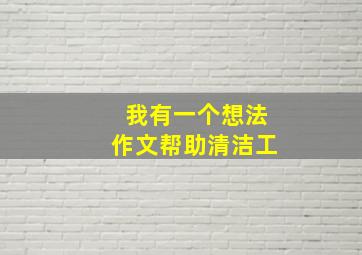 我有一个想法
作文帮助清洁工